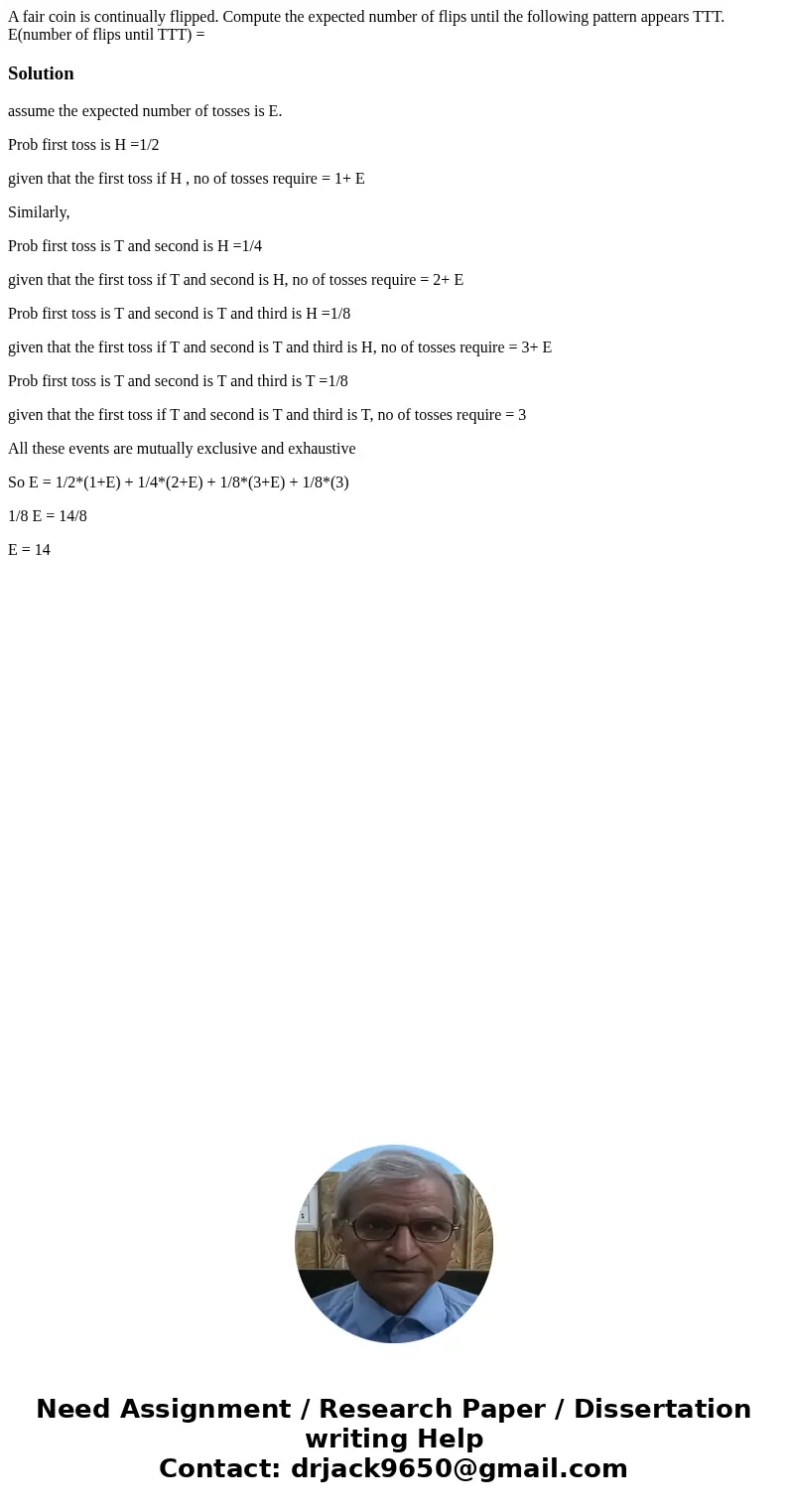 A fair coin is continually flipped. Compute the expected number of flips until the following pattern appears TTT.
E(number of flips until TTT) =

Solution

assume the expected number of tosses is E.

Prob first toss is H =1/2

given that the first toss if H , no of tosses require = 1+ E

Similarly,

Prob first toss is T and second is H =1/4

given that the first toss if T and second is H, no of tosses require = 2+ E

Prob first toss is T and second is T and third is H =1/8

given that the first toss if T and second is T and third is H, no of tosses require = 3+ E

Prob first toss is T and second is T and third is T =1/8

given that the first toss if T and second is T and third is T, no of tosses require = 3

All these events are mutually exclusive and exhaustive

So E = 1/2*(1+E) + 1/4*(2+E) + 1/8*(3+E) + 1/8*(3)

1/8 E = 14/8

E = 14

Need Assignment / Research Paper / Dissertation writing Help
Contact: drjack9650@gmail.com